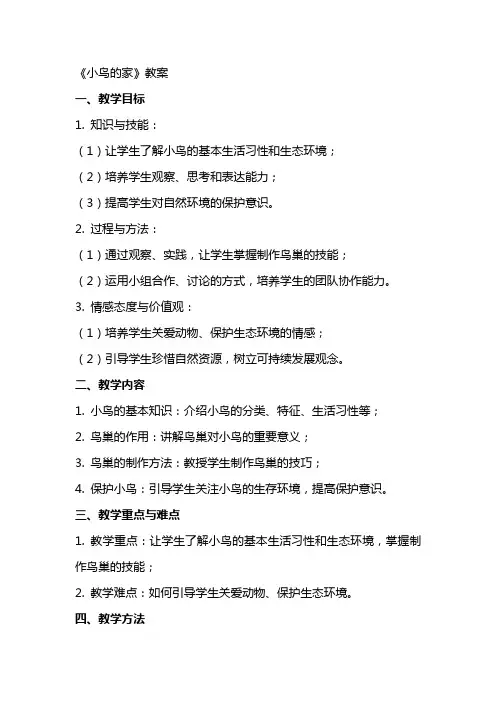 《小鸟的家》教案

一、教学目标

1. 知识与技能：

（1）让学生了解小鸟的基本生活习性和生态环境；

（2）培养学生观察、思考和表达能力；

（3）提高学生对自然环境的保护意识。

2. 过程与方法：

（1）通过观察、实践，让学生掌握制作鸟巢的技能；

（2）运用小组合作、讨论的方式，培养学生的团队协作能力。

3. 情感态度与价值观：

（1）培养学生关爱动物、保护生态环境的情感；

（2）引导学生珍惜自然资源，树立可持续发展观念。

二、教学内容

1. 小鸟的基本知识：介绍小鸟的分类、特征、生活习性等；

2. 鸟巢的作用：讲解鸟巢对小鸟的重要意义；

3. 鸟巢的制作方法：教授学生制作鸟巢的技巧；

4. 保护小鸟：引导学生关注小鸟的生存环境，提高保护意识。

三、教学重点与难点

1. 教学重点：让学生了解小鸟的基本生活习性和生态环境，掌握制作鸟巢的技能；

2. 教学难点：如何引导学生关爱动物、保护生态环境。

四、教学方法